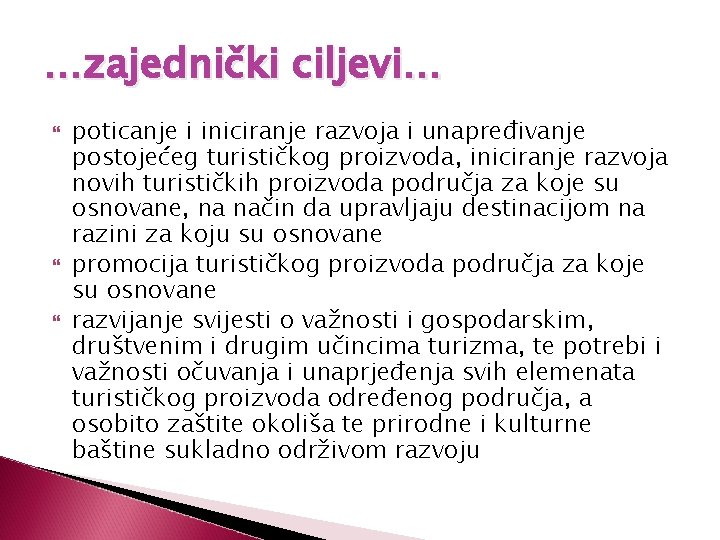 …zajednički ciljevi…

• poticanje i iniciranje razvoja i unapređivanje postojećeg turističkog proizvoda, iniciranje razvoja novih turističkih proizvoda područja za koje su osnovane, na način da upravljaju destinacijom na razini za koju su osnovane
• promocija turističkog proizvoda područja za koje su osnovane
• razvijanje svijesti o važnosti i gospodarskim, društvenim i drugim učincima turizma, te potrebi i važnosti očuvanja i unaprjeđenja svih elemenata turističkog proizvoda određenog područja, a osobito zaštite okoliša te prirodne i kulturne baštine sukladno održivom razvoju